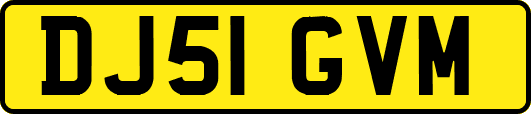 DJ51 GVM